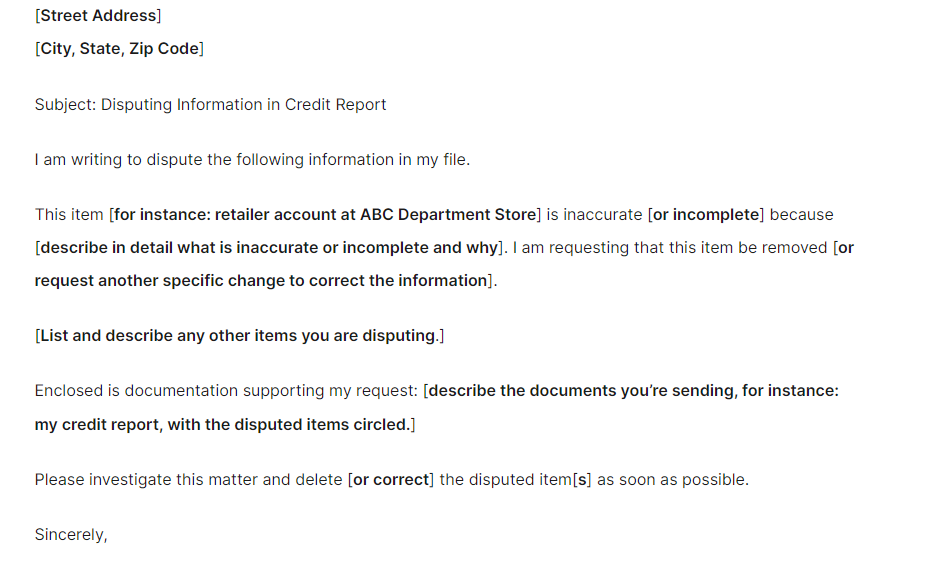 [Street Address]
[City, State, Zip Code]

Subject: Disputing Information in Credit Report

I am writing to dispute the following information in my file.

This item [for instance: retailer account at ABC Department Store] is inaccurate [or incomplete] because [describe in detail what is inaccurate or incomplete and why]. I am requesting that this item be removed [or request another specific change to correct the information].

[List and describe any other items you are disputing.]

Enclosed is documentation supporting my request: [describe the documents you're sending, for instance: my credit report, with the disputed items circled.]

Please investigate this matter and delete [or correct] the disputed item[s] as soon as possible.

Sincerely,